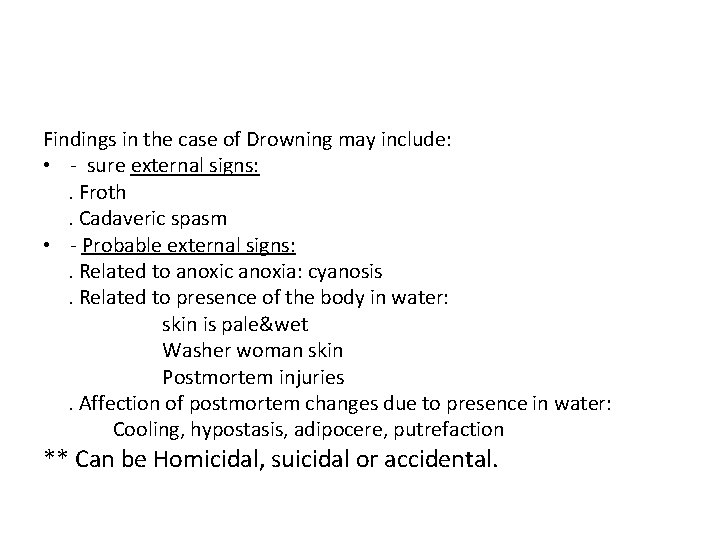 Findings in the case of Drowning may include:

• - sure external signs:
. Froth
. Cadaveric spasm

• - Probable external signs:
. Related to anoxic anoxia: cyanosis
. Related to presence of the body in water:
skin is pale&wet
Washer woman skin
Postmortem injuries
. Affection of postmortem changes due to presence in water:
Cooling, hypostasis, adipocere, putrefaction

** Can be Homicidal, suicidal or accidental.